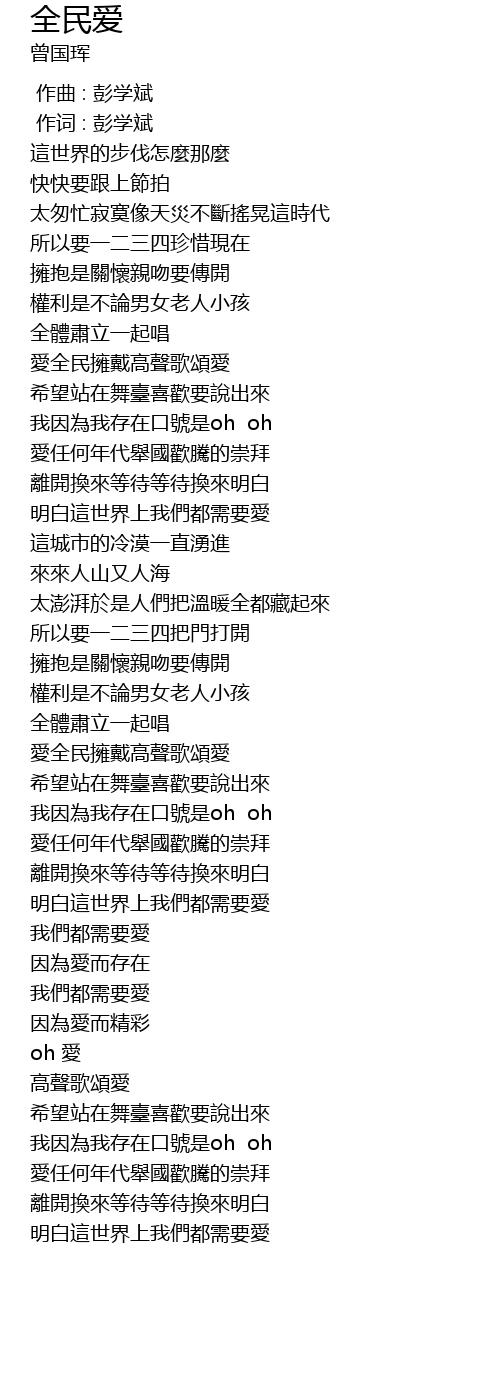 全民爱
曾国珲

作曲 : 彭学斌
作词 : 彭学斌
這世界的步伐怎麼那麼
快快要跟上節拍
太匆忙寂寞像天災不斷搖晃這時代
所以要一二三四珍惜現在
擁抱是關懷親吻要傳開
權利是不論男女老人小孩
全體肅立一起唱
愛全民擁戴高聲歌頌愛
希望站在舞臺喜歡要說出來
我因為我存在口號是oh oh
愛任何年代舉國歡騰的崇拜
離開換來等待等待換來明白
明白這世界上我們都需要愛
這城市的冷漠一直湧進
來來人山又人海
太澎湃於是人們把溫暖全都藏起來
所以要一二三四把門打開
擁抱是關懷親吻要傳開
權利是不論男女老人小孩
全體肅立一起唱
愛全民擁戴高聲歌頌愛
希望站在舞臺喜歡要說出來
我因為我存在口號是oh oh
愛任何年代舉國歡騰的崇拜
離開換來等待等待換來明白
明白這世界上我們都需要愛
我們都需要愛
因為愛而存在
我們都需要愛
因為愛而精彩
oh 愛
高聲歌頌愛
希望站在舞臺喜歡要說出來
我因為我存在口號是oh oh
愛任何年代舉國歡騰的崇拜
離開換來等待等待換來明白
明白這世界上我們都需要愛